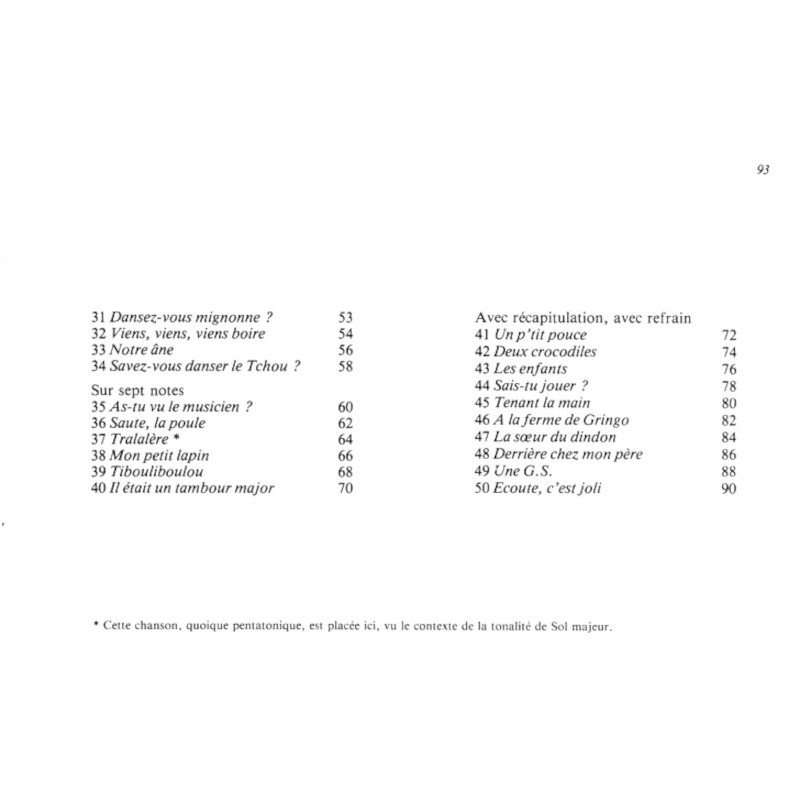 93

31 Dansez-vous mignonne ? 53
32 Viens, viens, viens boire 54
33 Notre âne 56
34 Savez-vous danser le Tchou ? 58

Sur sept notes
35 As-tu vu le musicien ? 60
36 Saute, la poule 62
37 Tralalère * 64
38 Mon petit lapin 66
39 Tibouliboulou 68
40 Il était un tambour major 70

Avec récapitulation, avec refrain
41 Un p'tit pouce 72
42 Deux crocodiles 74
43 Les enfants 76
44 Sais-tu jouer ? 78
45 Tenant la main 80
46 A la ferme de Gringo 82
47 La sœur du dindon 84
48 Derrière chez mon père 86
49 Une G.S. 88
50 Ecoute, c'est joli 90

* Cette chanson, quoique pentatonique, est placée ici, vu le contexte de la tonalité de Sol majeur.